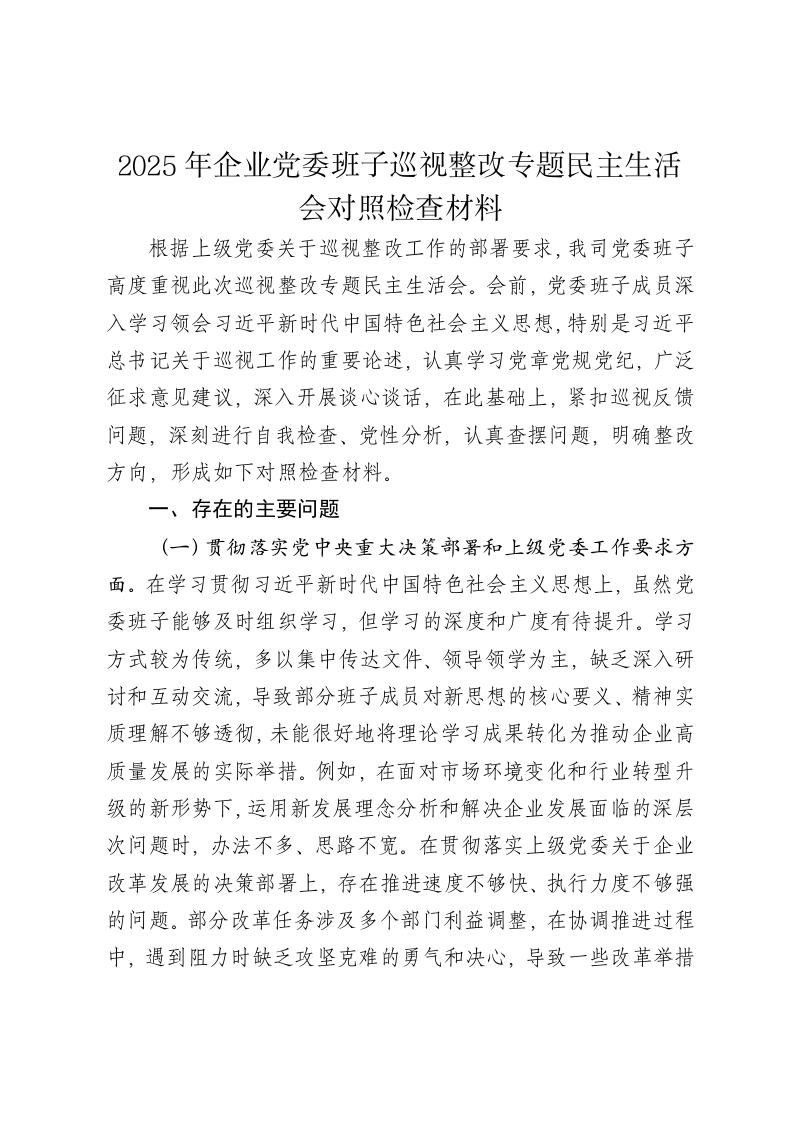 2025年企业党委班子巡视整改专题民主生活会对照检查材料

根据上级党委关于巡视整改工作的部署要求，我司党委班子高度重视此次巡视整改专题民主生活会。会前，党委班子成员深入学习领会习近平新时代中国特色社会主义思想，特别是习近平总书记关于巡视工作的重要论述，认真学习党章党规党纪，广泛征求意见建议，深入开展谈心谈话，在此基础上，紧扣巡视反馈问题，深刻进行自我检查、党性分析，认真查摆问题，明确整改方向，形成如下对照检查材料。

一、存在的主要问题

（一）贯彻落实党中央重大决策部署和上级党委工作要求方面。在学习贯彻习近平新时代中国特色社会主义思想上，虽然党委班子能够及时组织学习，但学习的深度和广度有待提升。学习方式较为传统，多以集中传达文件、领导领学为主，缺乏深入研讨和互动交流，导致部分班子成员对新思想的核心要义、精神实质理解不够透彻，未能很好地将理论学习成果转化为推动企业高质量发展的实际举措。例如，在面对市场环境变化和行业转型升级的新形势下，运用新发展理念分析和解决企业发展面临的深层次问题时，办法不多、思路不宽。在贯彻落实上级党委关于企业改革发展的决策部署上，存在推进速度不够快、执行力度不够强的问题。部分改革任务涉及多个部门利益调整，在协调推进过程中，遇到阻力时缺乏攻坚克难的勇气和决心，导致一些改革举措